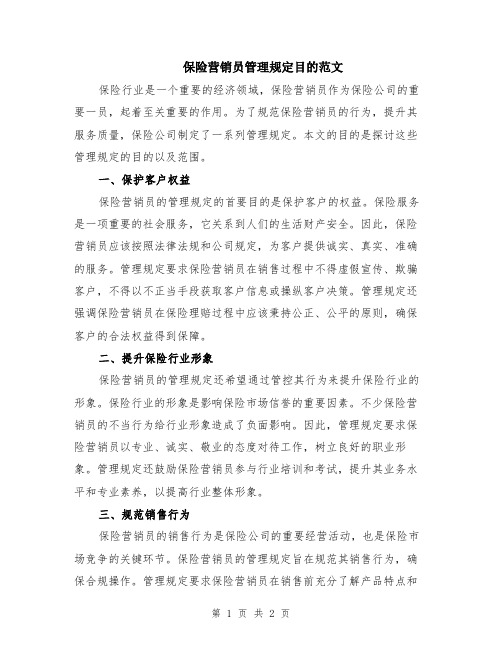 保险营销员管理规定目的范文

保险行业是一个重要的经济领域，保险营销员作为保险公司的重要一员，起着至关重要的作用。为了规范保险营销员的行为，提升其服务质量，保险公司制定了一系列管理规定。本文的目的是探讨这些管理规定的目的以及范围。

一、保护客户权益

保险营销员的管理规定的首要目的是保护客户的权益。保险服务是一项重要的社会服务，它关系到人们的生活财产安全。因此，保险营销员应该按照法律法规和公司规定，为客户提供诚实、真实、准确的服务。管理规定要求保险营销员在销售过程中不得虚假宣传、欺骗客户，不得以不正当手段获取客户信息或操纵客户决策。管理规定还强调保险营销员在保险理赔过程中应该秉持公正、公平的原则，确保客户的合法权益得到保障。

二、提升保险行业形象

保险营销员的管理规定还希望通过管控其行为来提升保险行业的形象。保险行业的形象是影响保险市场信誉的重要因素。不少保险营销员的不当行为给行业形象造成了负面影响。因此，管理规定要求保险营销员以专业、诚实、敬业的态度对待工作，树立良好的职业形象。管理规定还鼓励保险营销员参与行业培训和考试，提升其业务水平和专业素养，以提高行业整体形象。

三、规范销售行为

保险营销员的销售行为是保险公司的重要经营活动，也是保险市场竞争的关键环节。保险营销员的管理规定旨在规范其销售行为，确保合规操作。管理规定要求保险营销员在销售前充分了解产品特点和

第 1 页 共 2 页